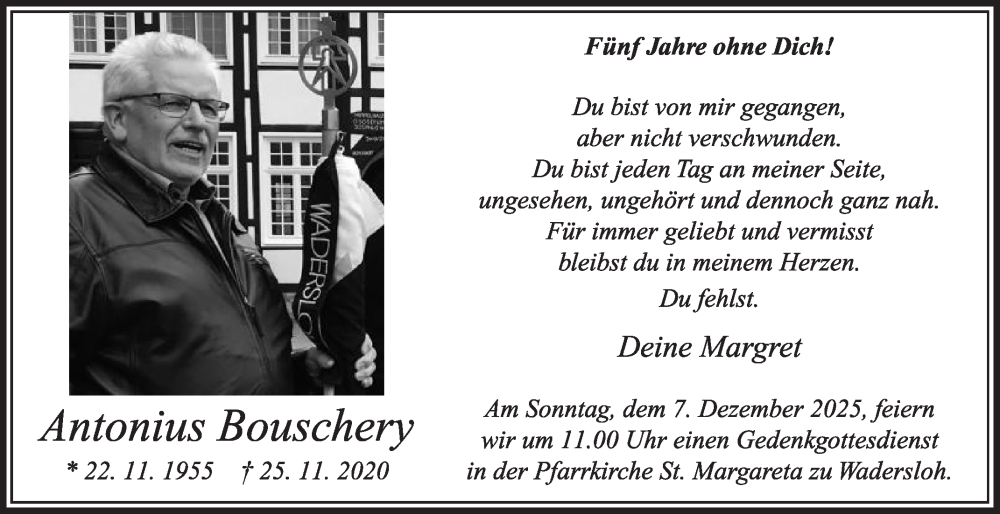 Antonius Bouschery

* 22. 11. 1955 † 25. 11. 2020

Fünf Jahre ohne Dich!

Du bist von mir gegangen,
aber nicht verschwunden.
Du bist jeden Tag an meiner Seite,
ungesehen, ungehört und dennoch ganz nah.
Für immer geliebt und vermisst
bleibst du in meinem Herzen.

Du fehlst.

Deine Margret

Am Sonntag, dem 7. Dezember 2025, feiern wir um 11.00 Uhr einen Gedenkgottesdienst in der Pfarrkirche St. Margareta zu Wadersloh.